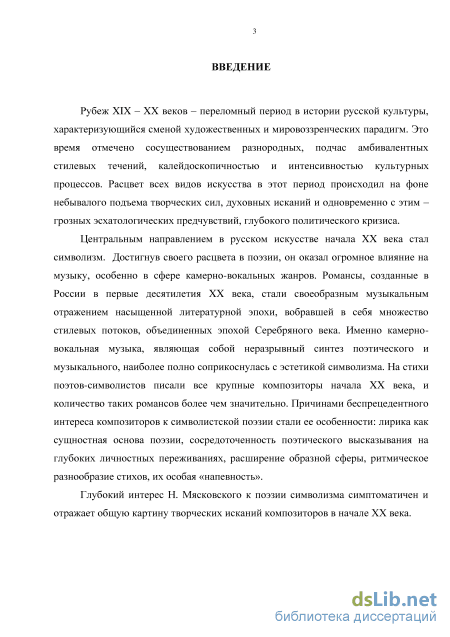 3

ВВЕДЕНИЕ

Рубеж XIX – XX веков – переломный период в истории русской культуры, характеризующийся сменой художественных и мировоззренческих парадигм. Это время отмечено сосуществованием разнородных, подчас амбивалентных стилевых течений, калейдоскопичностью и интенсивностью культурных процессов. Расцвет всех видов искусства в этот период происходил на фоне небывалого подъема творческих сил, духовных исканий и одновременно с этим – грозных эсхатологических предчувствий, глубокого политического кризиса.

Центральным направлением в русском искусстве начала XX века стал символизм. Достигнув своего расцвета в поэзии, он оказал огромное влияние на музыку, особенно в сфере камерно-вокальных жанров. Романсы, созданные в России в первые десятилетия XX века, стали своеобразным музыкальным отражением насыщенной литературной эпохи, вобравшей в себя множество стилевых потоков, объединенных эпохой Серебряного века. Именно камерно-вокальная музыка, являющая собой неразрывный синтез поэтического и музыкального, наиболее полно соприкоснулась с эстетикой символизма. На стихи поэтов-символистов писали все крупные композиторы начала XX века, и количество таких романсов более чем значительно. Причинами беспрецедентного интереса композиторов к символистской поэзии стали ее особенности: лирика как сущностная основа поэзии, сосредоточенность поэтического высказывания на глубоких личностных переживаниях, расширение образной сферы, ритмическое разнообразие стихов, их особая «напевность».

Глубокий интерес Н. Мясковского к поэзии символизма симптоматичен и отражает общую картину творческих исканий композиторов в начале XX века.

dsLib.net
библиотека диссертаций